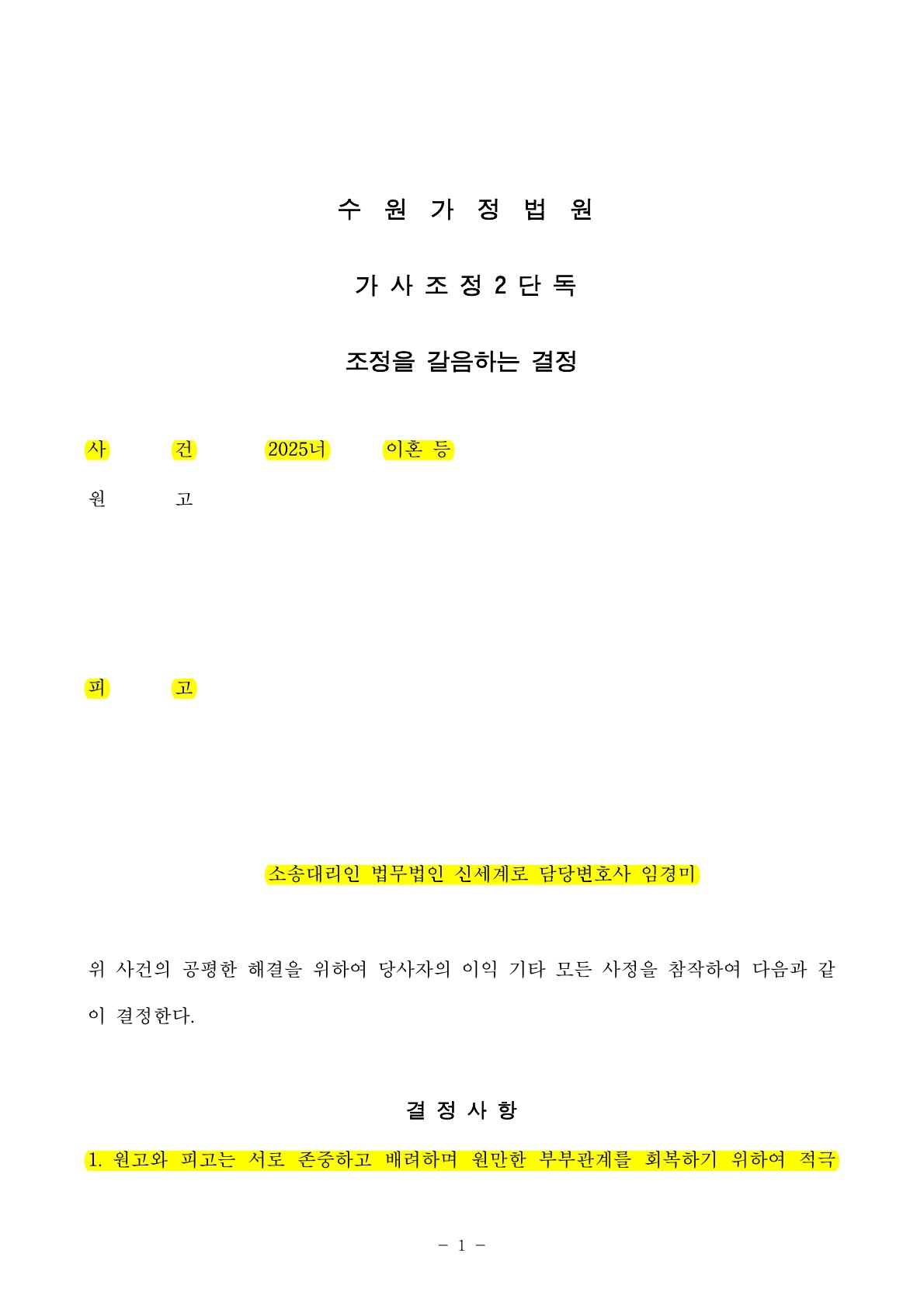 수 원 가 정 법 원

가 사 조 정 2 단 독

조정을 갈음하는 결정

사 건 2025너 이혼 등

원 고

피 고

소송대리인 법무법인 신세계로 담당변호사 임경미

위 사건의 공평한 해결을 위하여 당사자의 이익 기타 모든 사정을 참작하여 다음과 같이 결정한다.

결 정 사 항

1. 원고와 피고는 서로 존중하고 배려하며 원만한 부부관계를 회복하기 위하여 적극

- 1 -